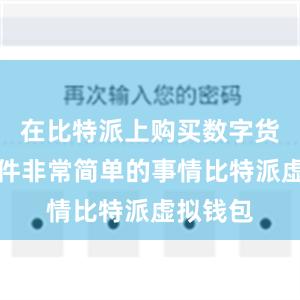 再次输入您的密码

在比特派上购买数字货

件非常简单的事情比特派虚

情比特派虚拟钱包